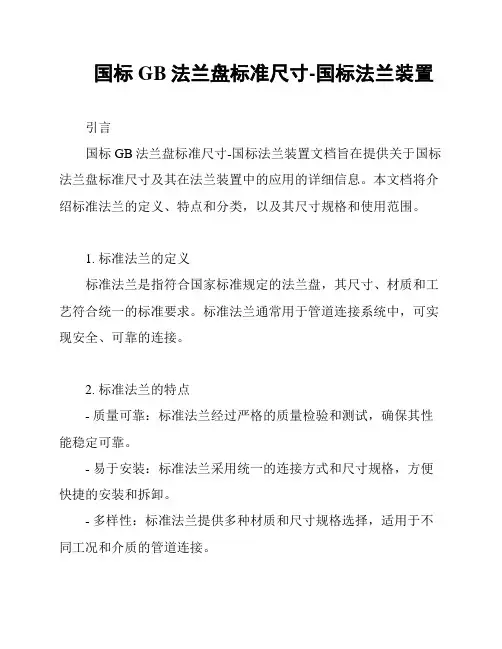 国标 GB 法兰盘标准尺寸-国标法兰装置

引言

国标 GB 法兰盘标准尺寸-国标法兰装置文档旨在提供关于国标法兰盘标准尺寸及其在法兰装置中的应用的详细信息。本文档将介绍标准法兰的定义、特点和分类，以及其尺寸规格和使用范围。

1. 标准法兰的定义

标准法兰是指符合国家标准规定的法兰盘，其尺寸、材质和工艺符合统一的标准要求。标准法兰通常用于管道连接系统中，可实现安全、可靠的连接。

2. 标准法兰的特点

- 质量可靠：标准法兰经过严格的质量检验和测试，确保其性能稳定可靠。

- 易于安装：标准法兰采用统一的连接方式和尺寸规格，方便快捷的安装和拆卸。

- 多样性：标准法兰提供多种材质和尺寸规格选择，适用于不同工况和介质的管道连接。